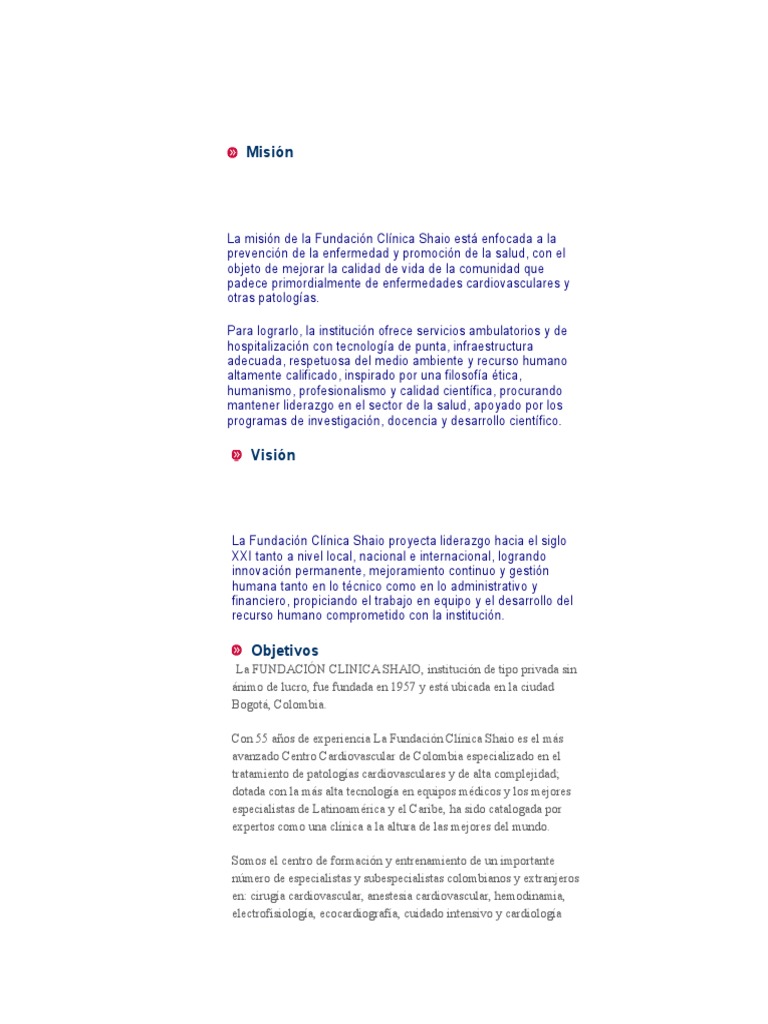 Misión

La misión de la Fundación Clínica Shaio está enfocada a la prevención de la enfermedad y promoción de la salud, con el objeto de mejorar la calidad de vida de la comunidad que padece primordialmente de enfermedades cardiovasculares y otras patologías.

Para lograrlo, la institución ofrece servicios ambulatorios y de hospitalización con tecnología de punta, infraestructura adecuada, respetuosa del medio ambiente y recurso humano altamente calificado, inspirado por una filosofía ética, humanismo, profesionalismo y calidad científica, procurando mantener liderazgo en el sector de la salud, apoyado por los programas de investigación, docencia y desarrollo científico.

Visión

La Fundación Clínica Shaio proyecta liderazgo hacia el siglo XXI tanto a nivel local, nacional e internacional, logrando innovación permanente, mejoramiento continuo y gestión humana tanto en lo técnico como en lo administrativo y financiero, propiciando el trabajo en equipo y el desarrollo del recurso humano comprometido con la institución.

Objetivos

La FUNDACIÓN CLINICA SHAIO, institución de tipo privada sin ánimo de lucro, fue fundada en 1957 y está ubicada en la ciudad Bogotá, Colombia.

Con 55 años de experiencia La Fundación Clínica Shaio es el más avanzado Centro Cardiovascular de Colombia especializado en el tratamiento de patologías cardiovasculares y de alta complejidad, dotada con la más alta tecnología en equipos médicos y los mejores especialistas de Latinoamérica y el Caribe, ha sido catalogada por expertos como una clínica a la altura de las mejores del mundo.

Somos el centro de formación y entrenamiento de un importante número de especialistas y subespecialistas colombianos y extranjeros en: cirugía cardiovascular, anestesia cardiovascular, hemodinamia, electrofisiología, ecocardiografía, cuidado intensivo y cardiología